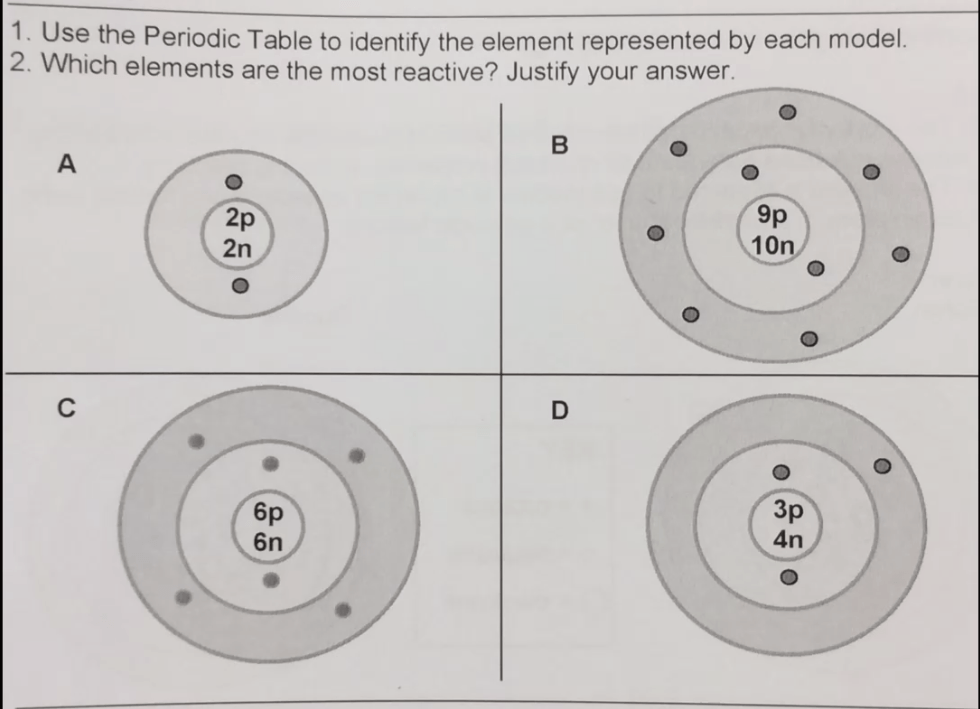 1. Use the Periodic Table to identify the element represented by each model.
2. Which elements are the most reactive? Justify your answer.

A

2p
2n

B

9p
10n

C

6p
6n

D

3p
4n